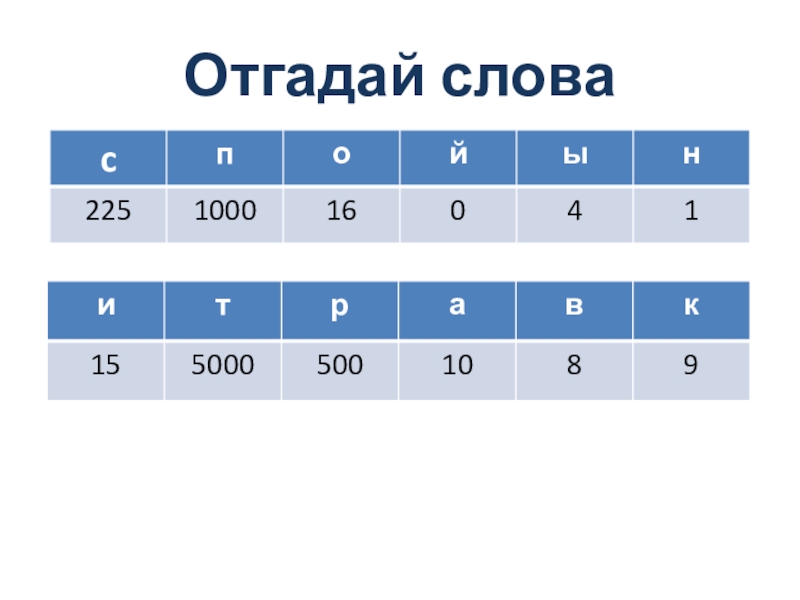 Отгадай слова

| с | п | о | й | ы | н |
|---|---|---|---|---|---|
| 225 | 1000 | 16 | 0 | 4 | 1 |

| и | т | р | а | в | к |
|---|---|---|---|---|---|
| 15 | 5000 | 500 | 10 | 8 | 9 |